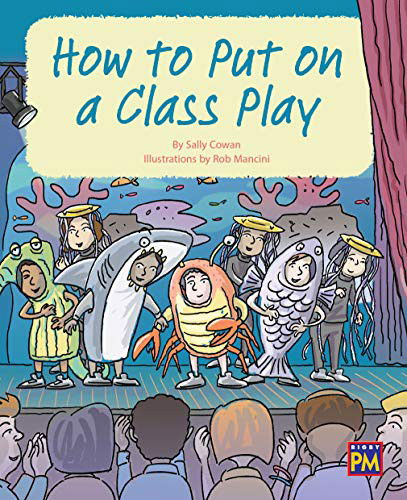 How to Put on a Class Play

By Sally Cowan
Illustrations by Rob Mancini

RIGBY
PM